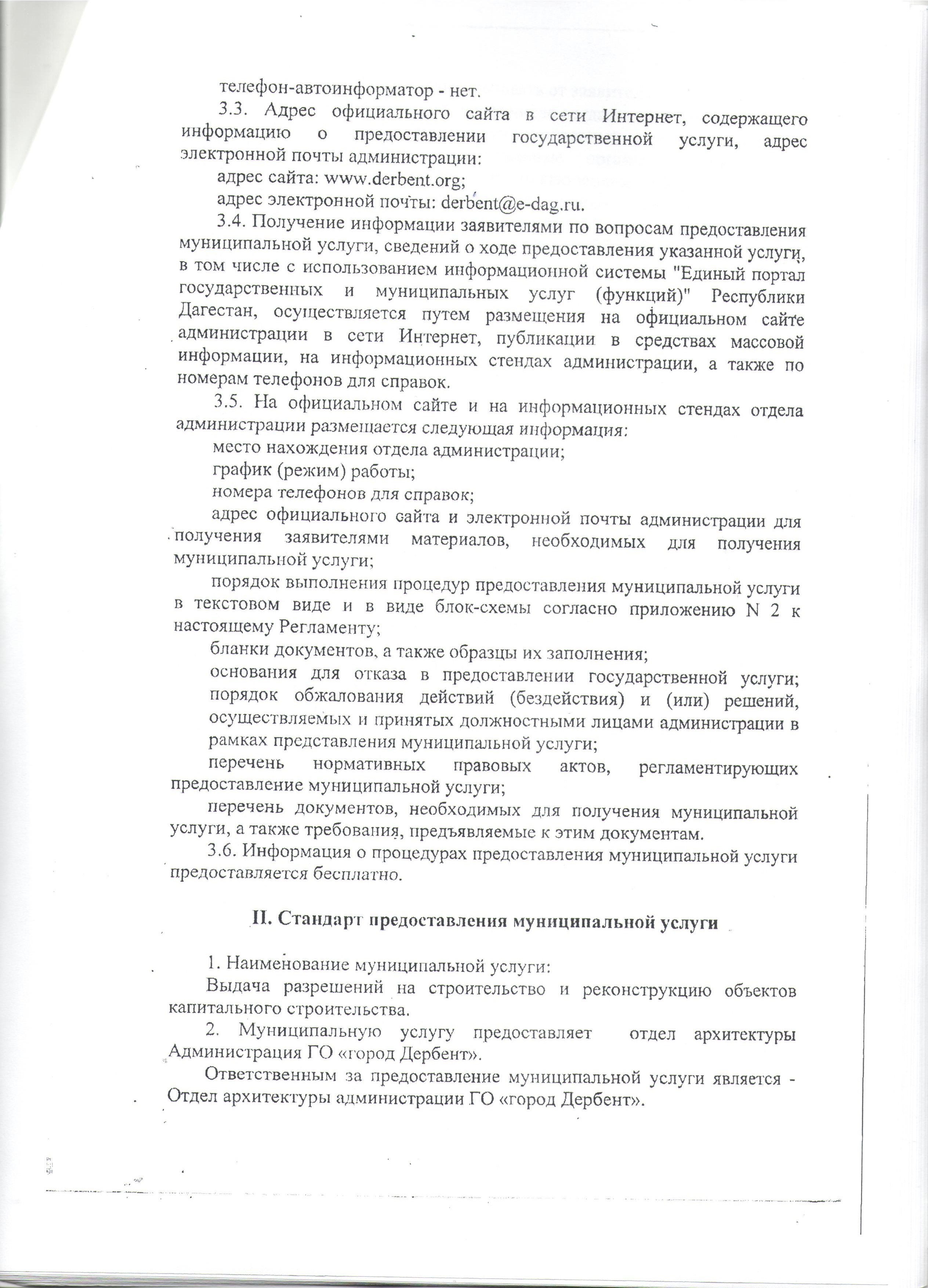 телефон-автоинформатор - нет.

3.3. Адрес официального сайта в сети Интернет, содержащего информацию о предоставлении государственной услуги, адрес электронной почты администрации:

адрес сайта: www.derbent.org;

адрес электронной почты: derbent@e-dag.ru.

3.4. Получение информации заявителями по вопросам предоставления муниципальной услуги, сведений о ходе предоставления указанной услуги, в том числе с использованием информационной системы "Единый портал государственных и муниципальных услуг (функций)" Республики Дагестан, осуществляется путем размещения на официальном сайте администрации в сети Интернет, публикации в средствах массовой информации, на информационных стендах администрации, а также по номерам телефонов для справок.

3.5. На официальном сайте и на информационных стендах отдела администрации размещается следующая информация:

место нахождения отдела администрации;

график (режим) работы;

номера телефонов для справок;

адрес официального сайта и электронной почты администрации для получения заявителями материалов, необходимых для получения муниципальной услуги;

порядок выполнения процедур предоставления муниципальной услуги в текстовом виде и в виде блок-схемы согласно приложению N 2 к настоящему Регламенту;

бланки документов, а также образцы их заполнения;

основания для отказа в предоставлении государственной услуги;

порядок обжалования действий (бездействия) и (или) решений, осуществляемых и принятых должностными лицами администрации в рамках представления муниципальной услуги;

перечень нормативных правовых актов, регламентирующих предоставление муниципальной услуги;

перечень документов, необходимых для получения муниципальной услуги, а также требования, предъявляемые к этим документам.

3.6. Информация о процедурах предоставления муниципальной услуги предоставляется бесплатно.

II. Стандарт предоставления муниципальной услуги

1. Наименование муниципальной услуги:

Выдача разрешений на строительство и реконструкцию объектов капитального строительства.

2. Муниципальную услугу предоставляет отдел архитектуры Администрация ГО «город Дербент».

Ответственным за предоставление муниципальной услуги является - Отдел архитектуры администрации ГО «город Дербент».